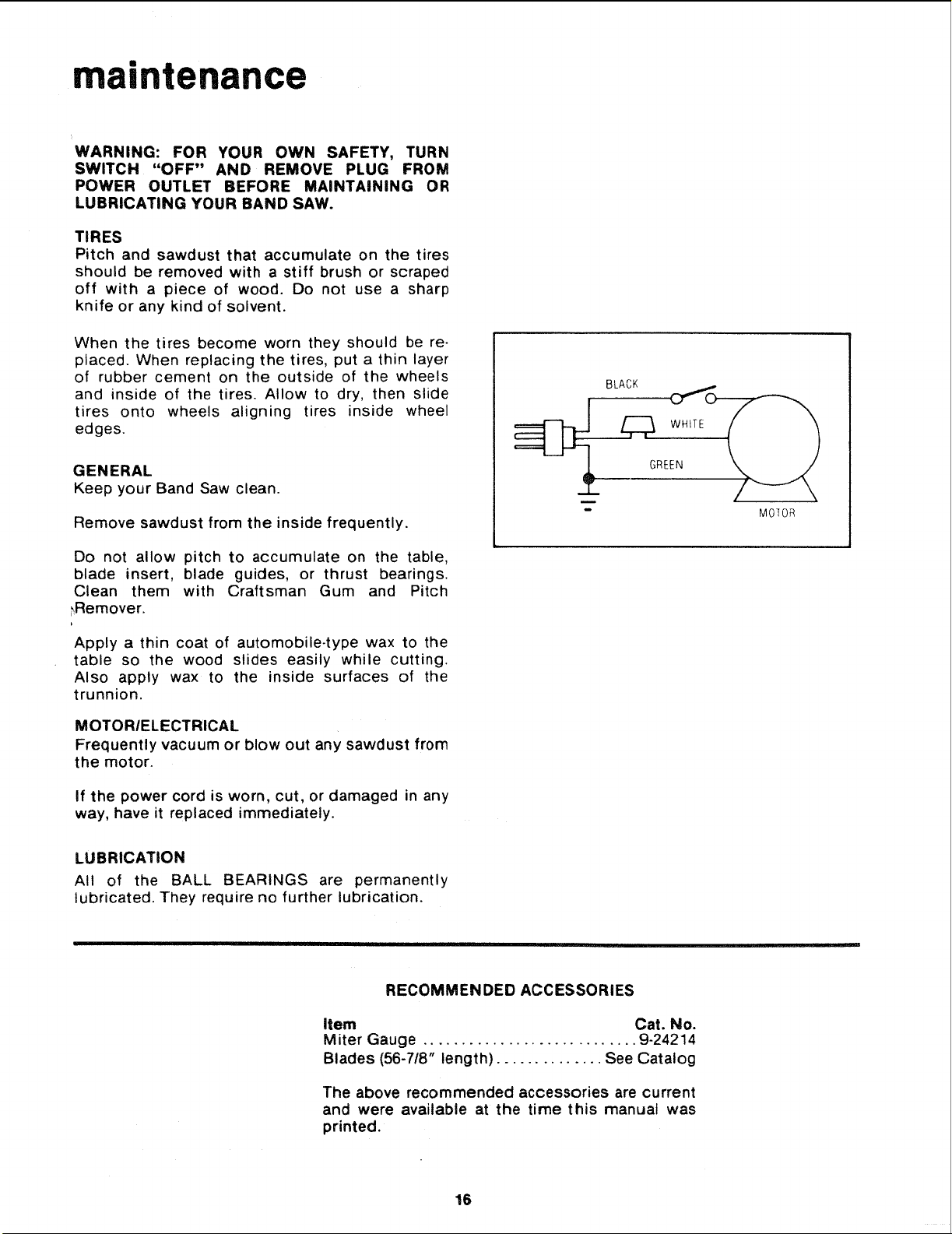 maintenance

WARNING: FOR YOUR OWN SAFETY, TURN SWITCH "OFF" AND REMOVE PLUG FROM POWER OUTLET BEFORE MAINTAINING OR LUBRICATING YOUR BAND SAW.

TIRES
Pitch and sawdust that accumulate on the tires should be removed with a stiff brush or scraped off with a piece of wood. Do not use a sharp knife or any kind of solvent.

When the tires become worn they should be replaced. When replacing the tires, put a thin layer of rubber cement on the outside of the wheels and inside of the tires. Allow to dry, then slide tires onto wheels aligning tires inside wheel edges.

GENERAL
Keep your Band Saw clean.

Remove sawdust from the inside frequently.

Do not allow pitch to accumulate on the table, blade insert, blade guides, or thrust bearings. Clean them with Craftsman Gum and Pitch Remover.

Apply a thin coat of automobile-type wax to the table so the wood slides easily while cutting. Also apply wax to the inside surfaces of the trunnion.

MOTOR/ELECTRICAL
Frequently vacuum or blow out any sawdust from the motor.

If the power cord is worn, cut, or damaged in any way, have it replaced immediately.

LUBRICATION
All of the BALL BEARINGS are permanently lubricated. They require no further lubrication.

BLACK
WHITE
GREEN
MOTOR

RECOMMENDED ACCESSORIES

Item Cat. No.
Miter Gauge 9-24214
Blades (56-7/8" length) See Catalog

The above recommended accessories are current and were available at the time this manual was printed.

16